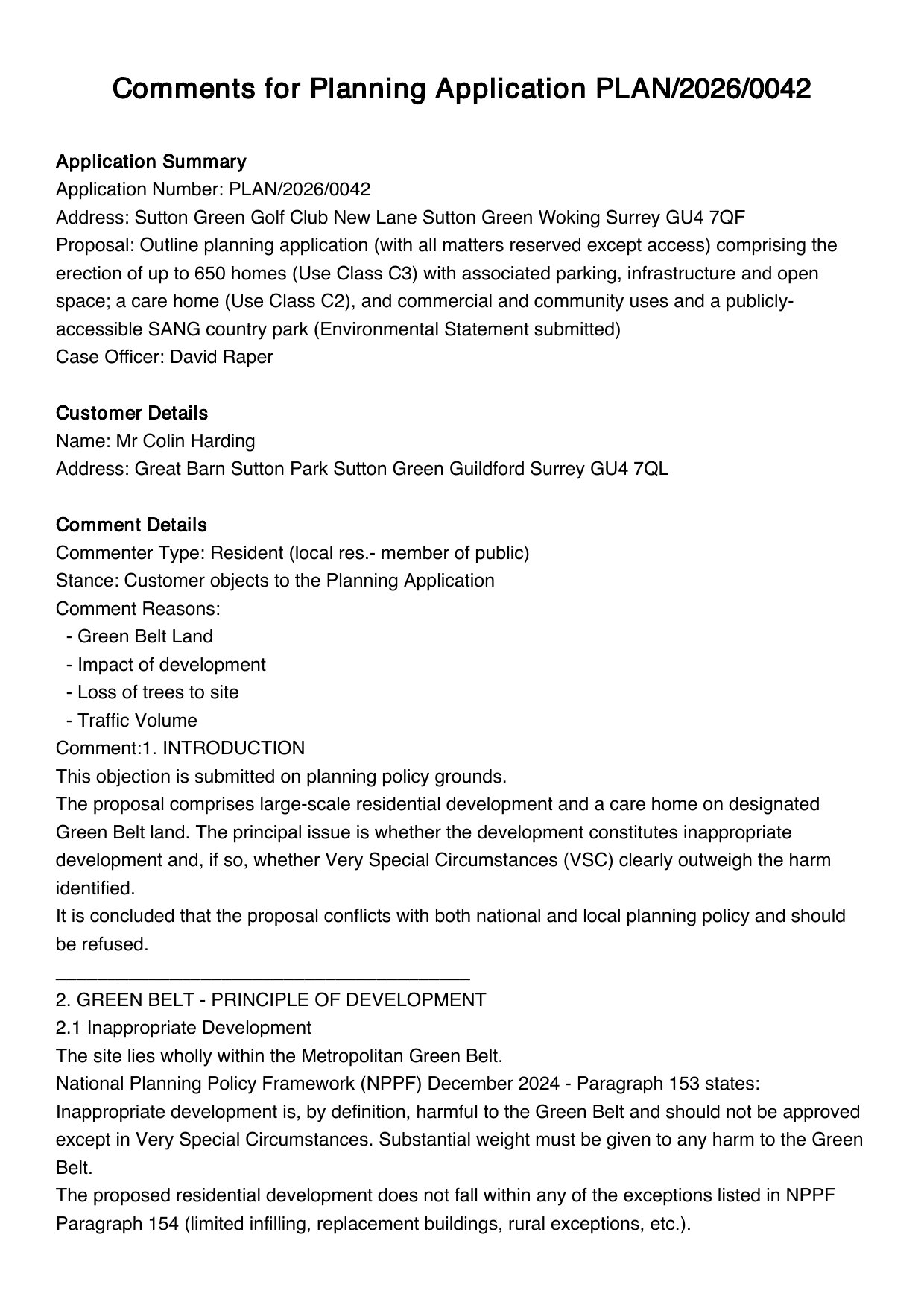 Comments for Planning Application PLAN/2026/0042

Application Summary
Application Number: PLAN/2026/0042
Address: Sutton Green Golf Club New Lane Sutton Green Woking Surrey GU4 7QF
Proposal: Outline planning application (with all matters reserved except access) comprising the erection of up to 650 homes (Use Class C3) with associated parking, infrastructure and open space; a care home (Use Class C2), and commercial and community uses and a publicly-accessible SANG country park (Environmental Statement submitted)
Case Officer: David Raper

Customer Details
Name: Mr Colin Harding
Address: Great Barn Sutton Park Sutton Green Guildford Surrey GU4 7QL

Comment Details
Commenter Type: Resident (local res.- member of public)
Stance: Customer objects to the Planning Application
Comment Reasons:
- Green Belt Land
- Impact of development
- Loss of trees to site
- Traffic Volume
Comment:1. INTRODUCTION
This objection is submitted on planning policy grounds.
The proposal comprises large-scale residential development and a care home on designated Green Belt land. The principal issue is whether the development constitutes inappropriate development and, if so, whether Very Special Circumstances (VSC) clearly outweigh the harm identified.
It is concluded that the proposal conflicts with both national and local planning policy and should be refused.
________________________________________
2. GREEN BELT - PRINCIPLE OF DEVELOPMENT
2.1 Inappropriate Development
The site lies wholly within the Metropolitan Green Belt.
National Planning Policy Framework (NPPF) December 2024 - Paragraph 153 states:
Inappropriate development is, by definition, harmful to the Green Belt and should not be approved except in Very Special Circumstances. Substantial weight must be given to any harm to the Green Belt.
The proposed residential development does not fall within any of the exceptions listed in NPPF Paragraph 154 (limited infilling, replacement buildings, rural exceptions, etc.).